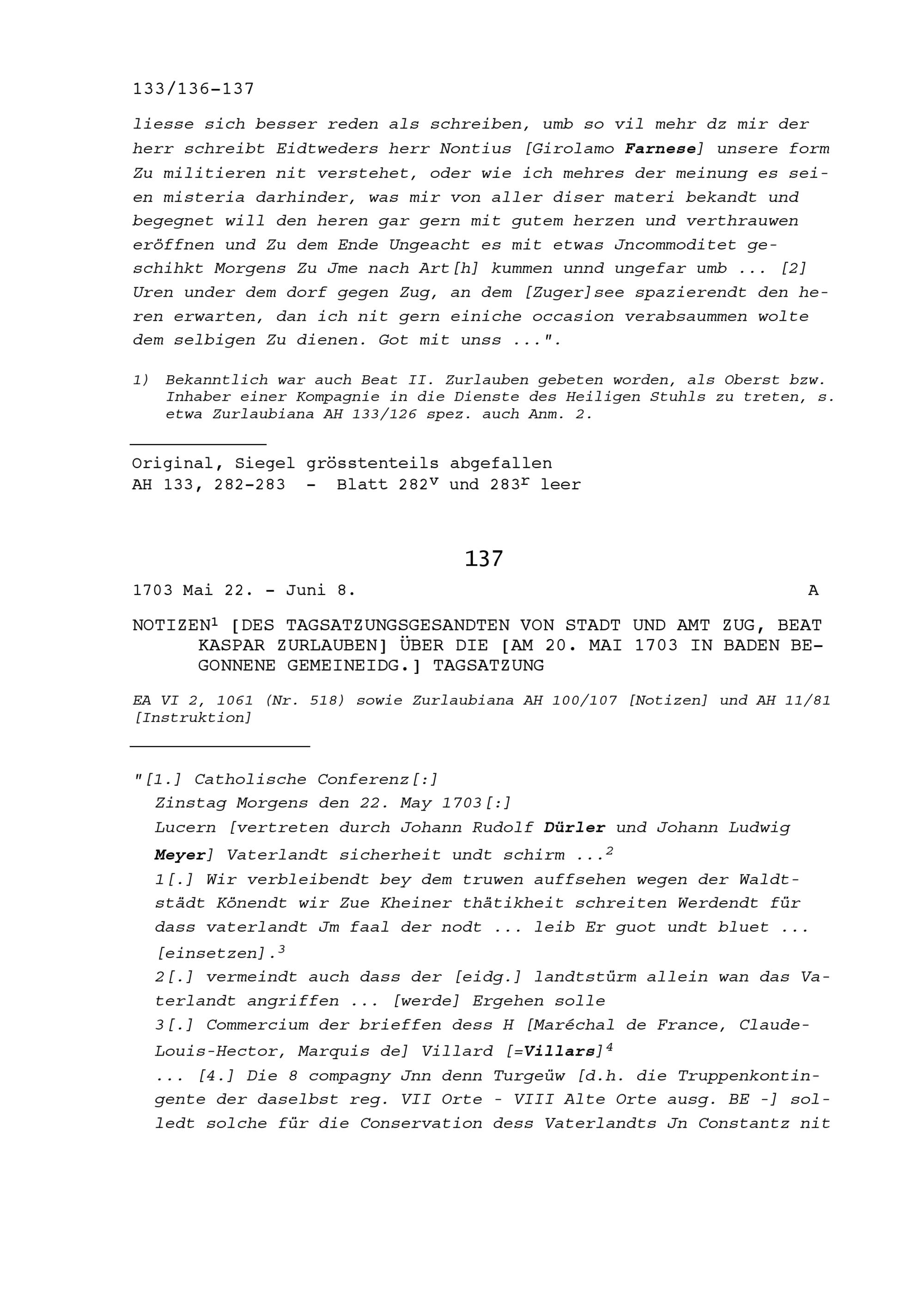 133/136-137

liesse sich besser reden als schreiben, umb so vil mehr dz mir der herr schreibt Eidtweders herr Nontius [Girolamo Farnese] unsere form Zu militieren nit verstehet, oder wie ich mehres der meinung es seien misteria darhinder, was mir von aller diser materi bekandt und begegnet will den heren gar gern mit gutem herzen und verthrauwen eröffnen und Zu dem Ende Ungeacht es mit etwas Jncommoditet geschihkt Morgens Zu Jme nach Art[h] kummen unnd ungefar umb ... [2] Uren under dem dorf gegen Zug, an dem [Zuger]see spazierendt den heren erwarten, dan ich nit gern einiche occasion verabsaummen wolte dem selbigen Zu dienen. Got mit unss ...".

1) Bekanntlich war auch Beat II. Zurlauben gebeten worden, als Oberst bzw. Inhaber einer Kompagnie in die Dienste des Heiligen Stuhls zu treten, s. etwa Zurlaubiana AH 133/126 spez. auch Anm. 2.

Original, Siegel grösstenteils abgefallen
AH 133, 282-283 - Blatt $282^v$ und $283^r$ leer

137

1703 Mai 22. - Juni 8. A

NOTIZEN$^1$ [DES TAGSATZUNGSGESANDTEN VON STADT UND AMT ZUG, BEAT KASPAR ZURLAUBEN] ÜBER DIE [AM 20. MAI 1703 IN BADEN BEGONNENE GEMEINEIDG.] TAGSATZUNG

EA VI 2, 1061 (Nr. 518) sowie Zurlaubiana AH 100/107 [Notizen] und AH 11/81 [Instruktion]

"[1.] Catholische Conferenz[:]
Zinstag Morgens den 22. May 1703[:]
Lucern [vertreten durch Johann Rudolf Dürler und Johann Ludwig Meyer] Vaterlandt sicherheit undt schirm ...$^2$
1[.] Wir verbleibendt bey dem truwen auffsehen wegen der Waldtstädt Könendt wir Zue Kheiner thätikheit schreiten Werdendt für dass vaterlandt Jm faal der nodt ... leib Er guot undt bluet ... [einsetzen].$^3$
2[.] vermeindt auch dass der [eidg.] landtstürm allein wan das Vaterlandt angriffen ... [werde] Ergehen solle
3[.] Commercium der brieffen dess H [Maréchal de France, Claude-Louis-Hector, Marquis de] Villard [=Villars]$^4$
... [4.] Die 8 compagny Jnn denn Turgeüw [d.h. die Truppenkontingente der daselbst reg. VII Orte - VIII Alte Orte ausg. BE -] solledt solche für die Conservation dess Vaterlandts Jn Constantz nit